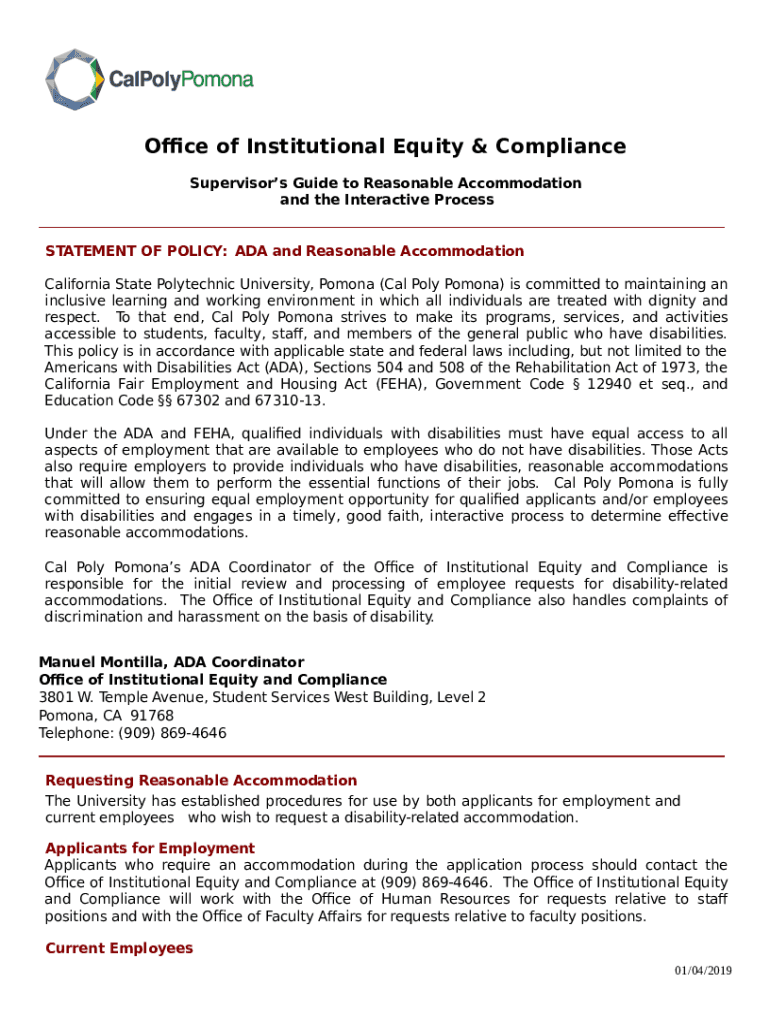 CalPolyPomona

Office of Institutional Equity & Compliance

Supervisor's Guide to Reasonable Accommodation and the Interactive Process

STATEMENT OF POLICY: ADA and Reasonable Accommodation

California State Polytechnic University, Pomona (Cal Poly Pomona) is committed to maintaining an inclusive learning and working environment in which all individuals are treated with dignity and respect. To that end, Cal Poly Pomona strives to make its programs, services, and activities accessible to students, faculty, staff, and members of the general public who have disabilities. This policy is in accordance with applicable state and federal laws including, but not limited to the Americans with Disabilities Act (ADA), Sections 504 and 508 of the Rehabilitation Act of 1973, the California Fair Employment and Housing Act (FEHA), Government Code § 12940 et seq., and Education Code §§ 67302 and 67310-13.

Under the ADA and FEHA, qualified individuals with disabilities must have equal access to all aspects of employment that are available to employees who do not have disabilities. Those Acts also require employers to provide individuals who have disabilities, reasonable accommodations that will allow them to perform the essential functions of their jobs. Cal Poly Pomona is fully committed to ensuring equal employment opportunity for qualified applicants and/or employees with disabilities and engages in a timely, good faith, interactive process to determine effective reasonable accommodations.

Cal Poly Pomona's ADA Coordinator of the Office of Institutional Equity and Compliance is responsible for the initial review and processing of employee requests for disability-related accommodations. The Office of Institutional Equity and Compliance also handles complaints of discrimination and harassment on the basis of disability.

Manuel Montilla, ADA Coordinator
Office of Institutional Equity and Compliance
3801 W. Temple Avenue, Student Services West Building, Level 2
Pomona, CA 91768
Telephone: (909) 869-4646

Requesting Reasonable Accommodation
The University has established procedures for use by both applicants for employment and current employees who wish to request a disability-related accommodation.

Applicants for Employment
Applicants who require an accommodation during the application process should contact the Office of Institutional Equity and Compliance at (909) 869-4646. The Office of Institutional Equity and Compliance will work with the Office of Human Resources for requests relative to staff positions and with the Office of Faculty Affairs for requests relative to faculty positions.

Current Employees

01/04/2019